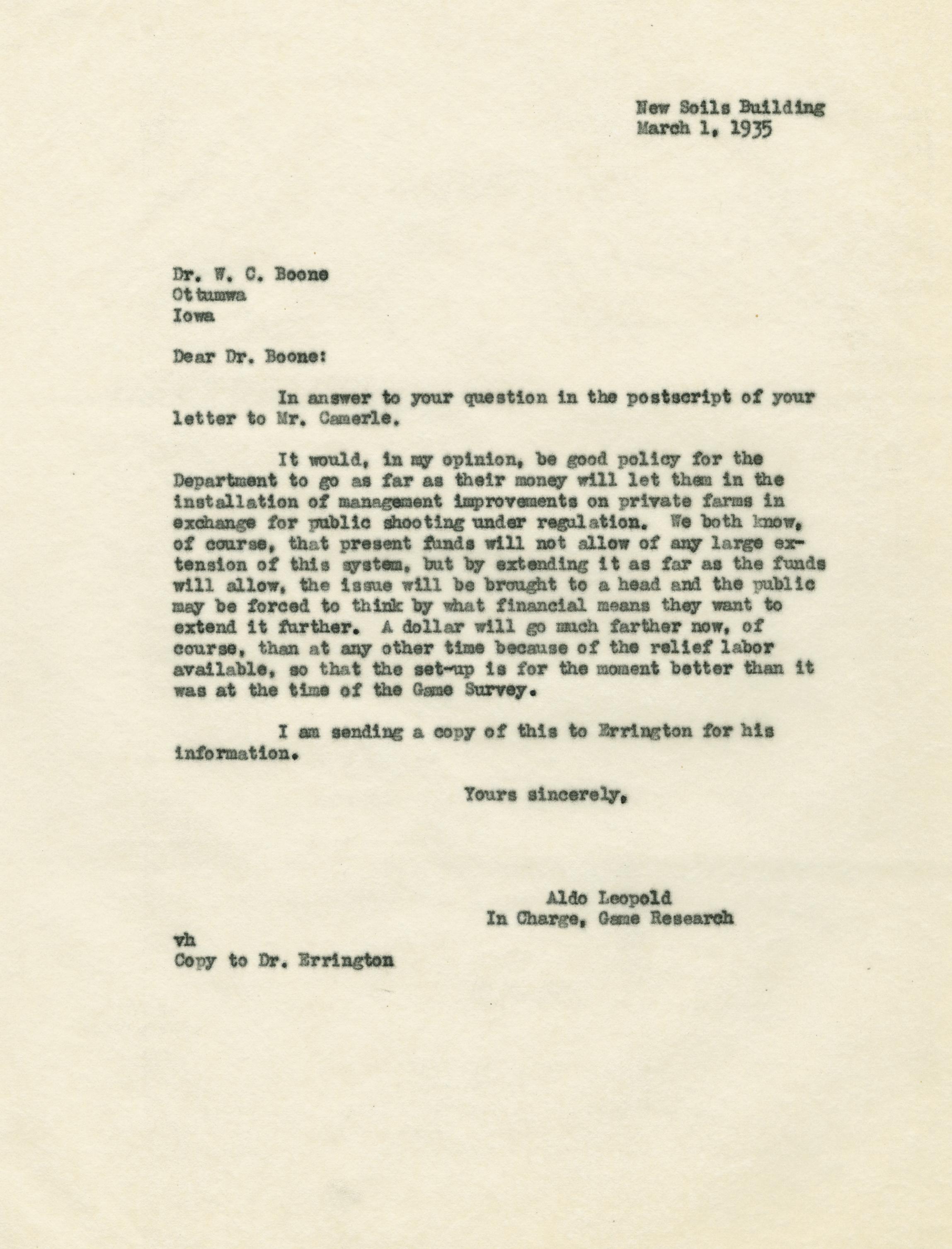 New Soils Building
March 1, 1935

Dr. W. C. Boone
Ottumwa
Iowa

Dear Dr. Boone:

In answer to your question in the postscript of your letter to Mr. Camerle.

It would, in my opinion, be good policy for the Department to go as far as their money will let them in the installation of management improvements on private farms in exchange for public shooting under regulation. We both know, of course, that present funds will not allow of any large extension of this system, but by extending it as far as the funds will allow, the issue will be brought to a head and the public may be forced to think by what financial means they want to extend it further. A dollar will go much farther now, of course, than at any other time because of the relief labor available, so that the set-up is for the moment better than it was at the time of the Game Survey.

I am sending a copy of this to Errington for his information.

Yours sincerely,

Aldo Leopold
In Charge, Game Research

vh
Copy to Dr. Errington